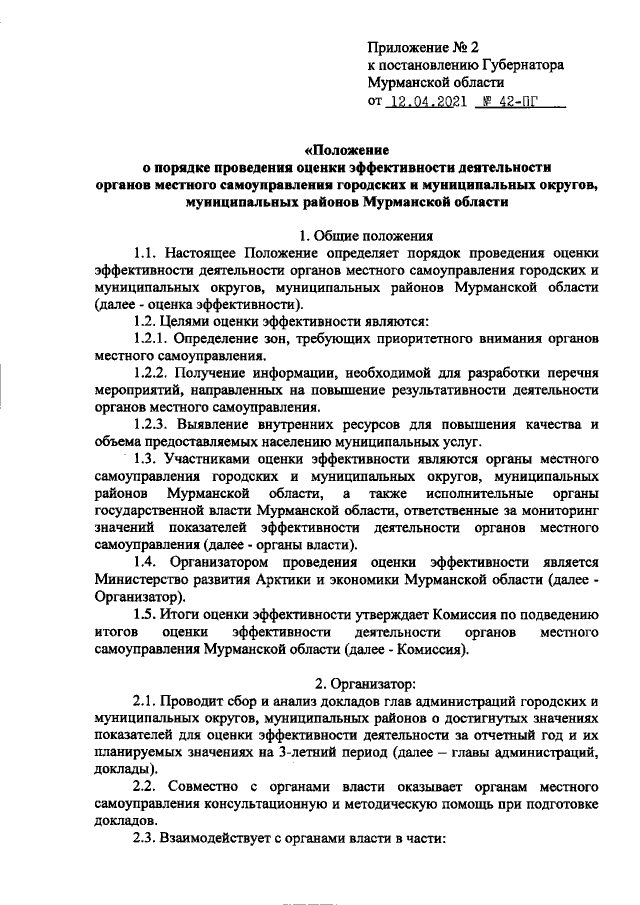 Приложение № 2
к постановлению Губернатора
Мурманской области
от 12.04.2021 № 42-ПГ

«Положение
о порядке проведения оценки эффективности деятельности органов местного самоуправления городских и муниципальных округов, муниципальных районов Мурманской области

1. Общие положения

1.1. Настоящее Положение определяет порядок проведения оценки эффективности деятельности органов местного самоуправления городских и муниципальных округов, муниципальных районов Мурманской области (далее - оценка эффективности).

1.2. Целями оценки эффективности являются:

1.2.1. Определение зон, требующих приоритетного внимания органов местного самоуправления.

1.2.2. Получение информации, необходимой для разработки перечня мероприятий, направленных на повышение результативности деятельности органов местного самоуправления.

1.2.3. Выявление внутренних ресурсов для повышения качества и объема предоставляемых населению муниципальных услуг.

1.3. Участниками оценки эффективности являются органы местного самоуправления городских и муниципальных округов, муниципальных районов Мурманской области, а также исполнительные органы государственной власти Мурманской области, ответственные за мониторинг значений показателей эффективности деятельности органов местного самоуправления (далее - органы власти).

1.4. Организатором проведения оценки эффективности является Министерство развития Арктики и экономики Мурманской области (далее - Организатор).

1.5. Итоги оценки эффективности утверждает Комиссия по подведению итогов оценки эффективности деятельности органов местного самоуправления Мурманской области (далее - Комиссия).

2. Организатор:

2.1. Проводит сбор и анализ докладов глав администраций городских и муниципальных округов, муниципальных районов о достигнутых значениях показателей для оценки эффективности деятельности за отчетный год и их планируемых значениях на 3-летний период (далее – главы администраций, доклады).

2.2. Совместно с органами власти оказывает органам местного самоуправления консультационную и методическую помощь при подготовке докладов.

2.3. Взаимодействует с органами власти в части: